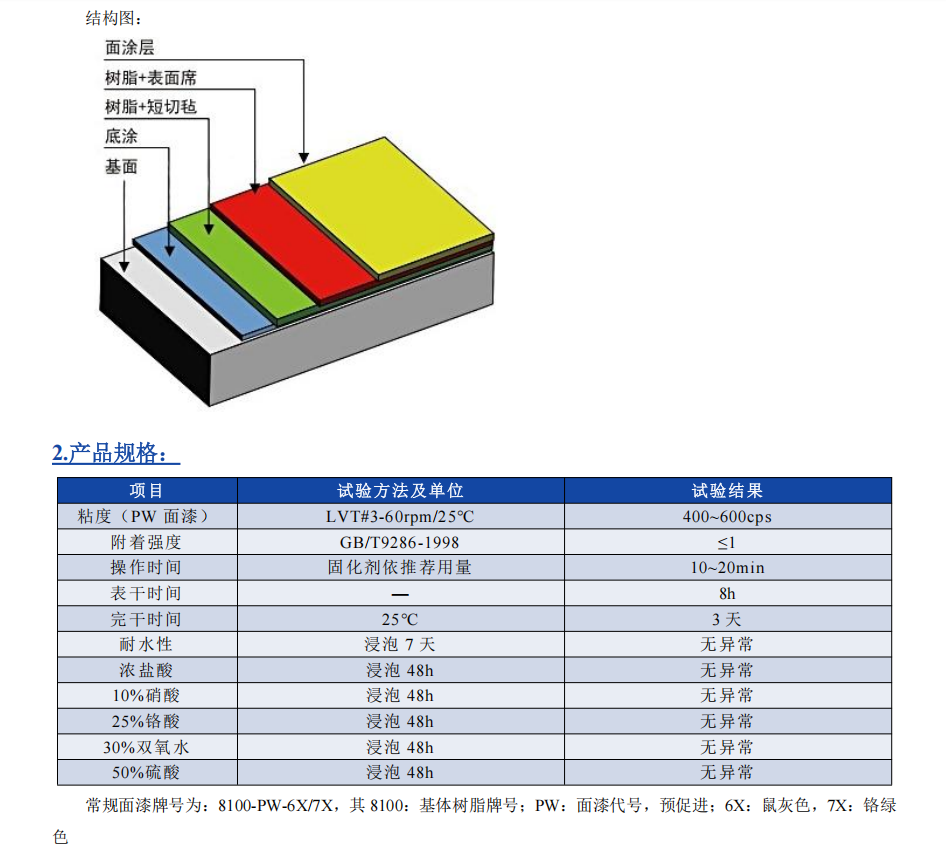 结构图：

面涂层
树脂+表面席
树脂+短切毡
底涂
基面

2.产品规格：

| 项目 | 试验方法及单位 | 试验结果 |
|---|---|---|
| 粘度（PW 面漆） | LVT#3-60rpm/25℃ | 400~600cps |
| 附着强度 | GB/T9286-1998 | ≤1 |
| 操作时间 | 固化剂依推荐用量 | 10~20min |
| 表干时间 | — | 8h |
| 完干时间 | 25℃ | 3 天 |
| 耐水性 | 浸泡 7 天 | 无异常 |
| 浓盐酸 | 浸泡 48h | 无异常 |
| 10%硝酸 | 浸泡 48h | 无异常 |
| 25%铬酸 | 浸泡 48h | 无异常 |
| 30%双氧水 | 浸泡 48h | 无异常 |
| 50%硫酸 | 浸泡 48h | 无异常 |

常规面漆牌号为：8100-PW-6X/7X，其 8100：基体树脂牌号；PW：面漆代号，预促进；6X：鼠灰色，7X：铬绿色